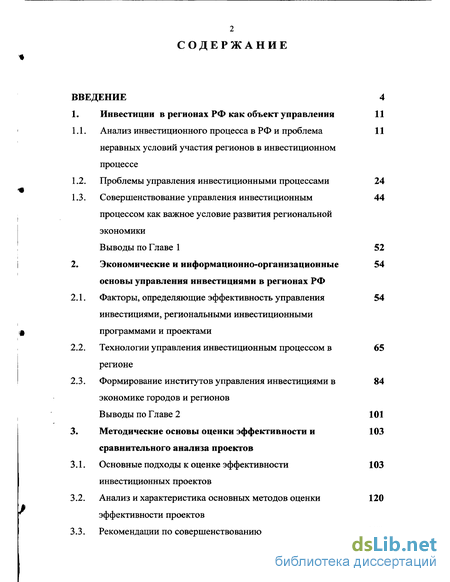 2

СОДЕРЖАНИЕ

| | | |
|---|---|---|
| ВВЕДЕНИЕ | | 4 |
| 1. | Инвестиции в регионах РФ как объект управления | 11 |
| 1.1. | Анализ инвестиционного процесса в РФ и проблема неравных условий участия регионов в инвестиционном процессе | 11 |
| 1.2. | Проблемы управления инвестиционными процессами | 24 |
| 1.3. | Совершенствование управления инвестиционным процессом как важное условие развития региональной экономики | 44 |
| | Выводы по Главе 1 | 52 |
| 2. | Экономические и информационно-организационные основы управления инвестициями в регионах РФ | 54 |
| 2.1. | Факторы, определяющие эффективность управления инвестициями, региональными инвестиционными программами и проектами | 54 |
| 2.2. | Технологии управления инвестиционным процессом в регионе | 65 |
| 2.3. | Формирование институтов управления инвестициями в экономике городов и регионов | 84 |
| | Выводы по Главе 2 | 101 |
| 3. | Методические основы оценки эффективности и сравнительного анализа проектов | 103 |
| 3.1. | Основные подходы к оценке эффективности инвестиционных проектов | 103 |
| 3.2. | Анализ и характеристика основных методов оценки эффективности проектов | 120 |
| 3.3. | Рекомендации по совершенствованию | |

dsLib.net
библиотека диссертаций